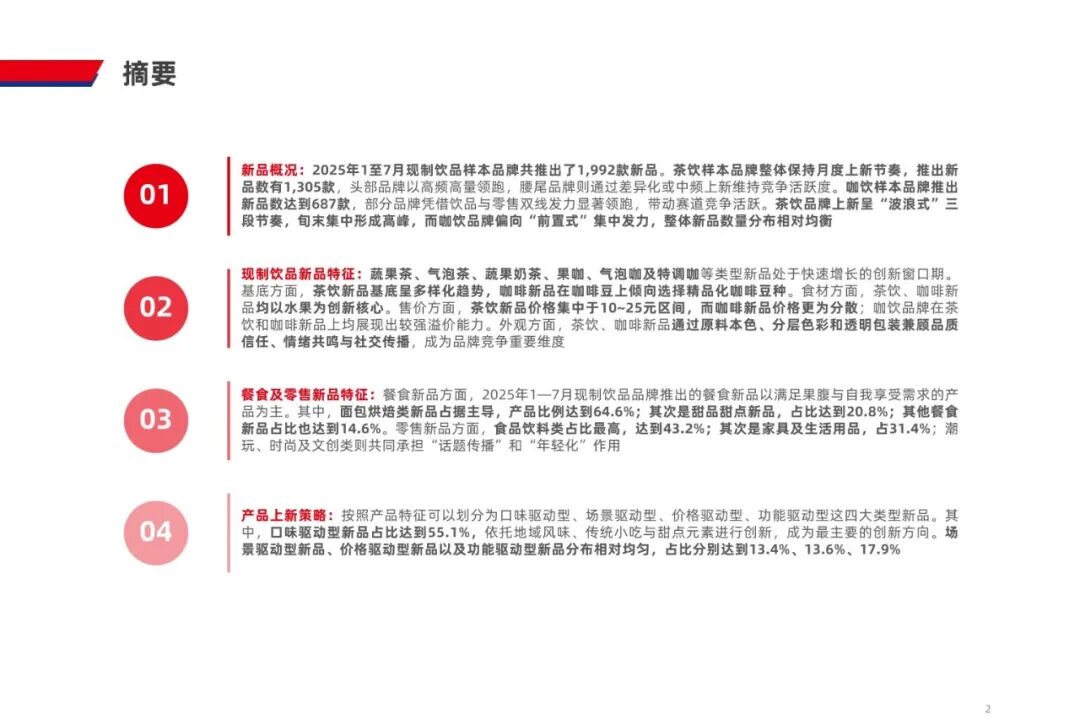 摘要

01

新品概况：2025年1至7月现制饮品样本品牌共推出了1,992款新品。茶饮样本品牌整体保持月度上新节奏，推出新品数有1,305款，头部品牌以高频高量领跑，腰尾品牌则通过差异化或中频上新维持竞争活跃度。咖饮样本品牌推出新品数达到687款，部分品牌凭借饮品与零售双线发力显著领跑，带动赛道竞争活跃。茶饮品牌上新呈“波浪式”三段节奏，旬末集中形成高峰，而咖饮品牌偏向“前置式”集中发力，整体新品数量分布相对均衡

02

现制饮品新品特征：蔬果茶、气泡茶、蔬果奶茶、果咖、气泡咖及特调咖等类型新品处于快速增长的创新窗口期。基底方面，茶饮新品基底呈多样化趋势，咖啡新品在咖啡豆上倾向选择精品化咖啡豆种。食材方面，茶饮、咖啡新品均以水果为创新核心。售价方面，茶饮新品价格集中于10~25元区间，而咖啡新品价格更为分散；咖饮品牌在茶饮和咖啡新品上均展现出较强溢价能力。外观方面，茶饮、咖啡新品通过原料本色、分层色彩和透明包装兼顾品质信任、情绪共鸣与社交传播，成为品牌竞争重要维度

03

餐食及零售新品特征：餐食新品方面，2025年1—7月现制饮品品牌推出的餐食新品以满足果腹与自我享受需求的产品为主。其中，面包烘焙类新品占据主导，产品比例达到64.6%；其次是甜品甜点新品，占比达到20.8%；其他餐食新品占比也达到14.6%。零售新品方面，食品饮料类占比最高，达到43.2%；其次是家具及生活用品，占31.4%；潮玩、时尚及文创类则共同承担“话题传播”和“年轻化”作用

04

产品上新策略：按照产品特征可以划分为口味驱动型、场景驱动型、价格驱动型、功能驱动型这四大类型新品。其中，口味驱动型新品占比达到55.1%，依托地域风味、传统小吃与甜点元素进行创新，成为最主要的创新方向。场景驱动型新品、价格驱动型新品以及功能驱动型新品分布相对均匀，占比分别达到13.4%、13.6%、17.9%

2